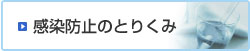 感染防止のとりくみ